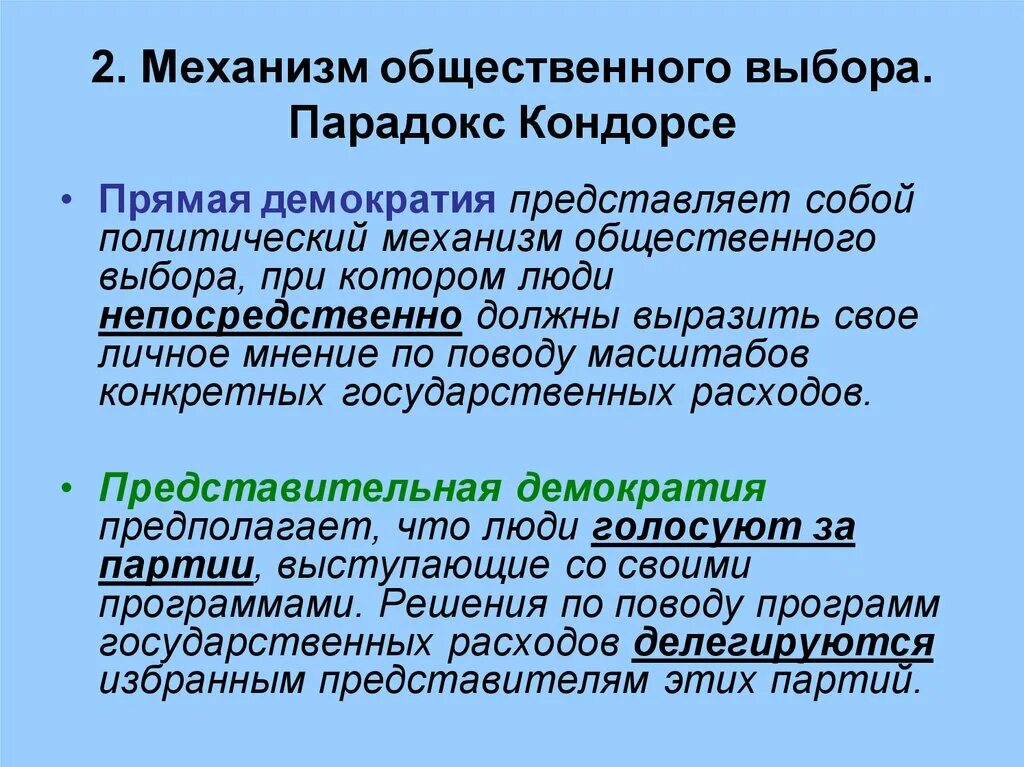 2. Механизм общественного выбора. Парадокс Кондорсе

• Прямая демократия представляет собой политический механизм общественного выбора, при котором люди непосредственно должны выразить свое личное мнение по поводу масштабов конкретных государственных расходов.

• Представительная демократия предполагает, что люди голосуют за партии, выступающие со своими программами. Решения по поводу программ государственных расходов делегируются избранным представителям этих партий.